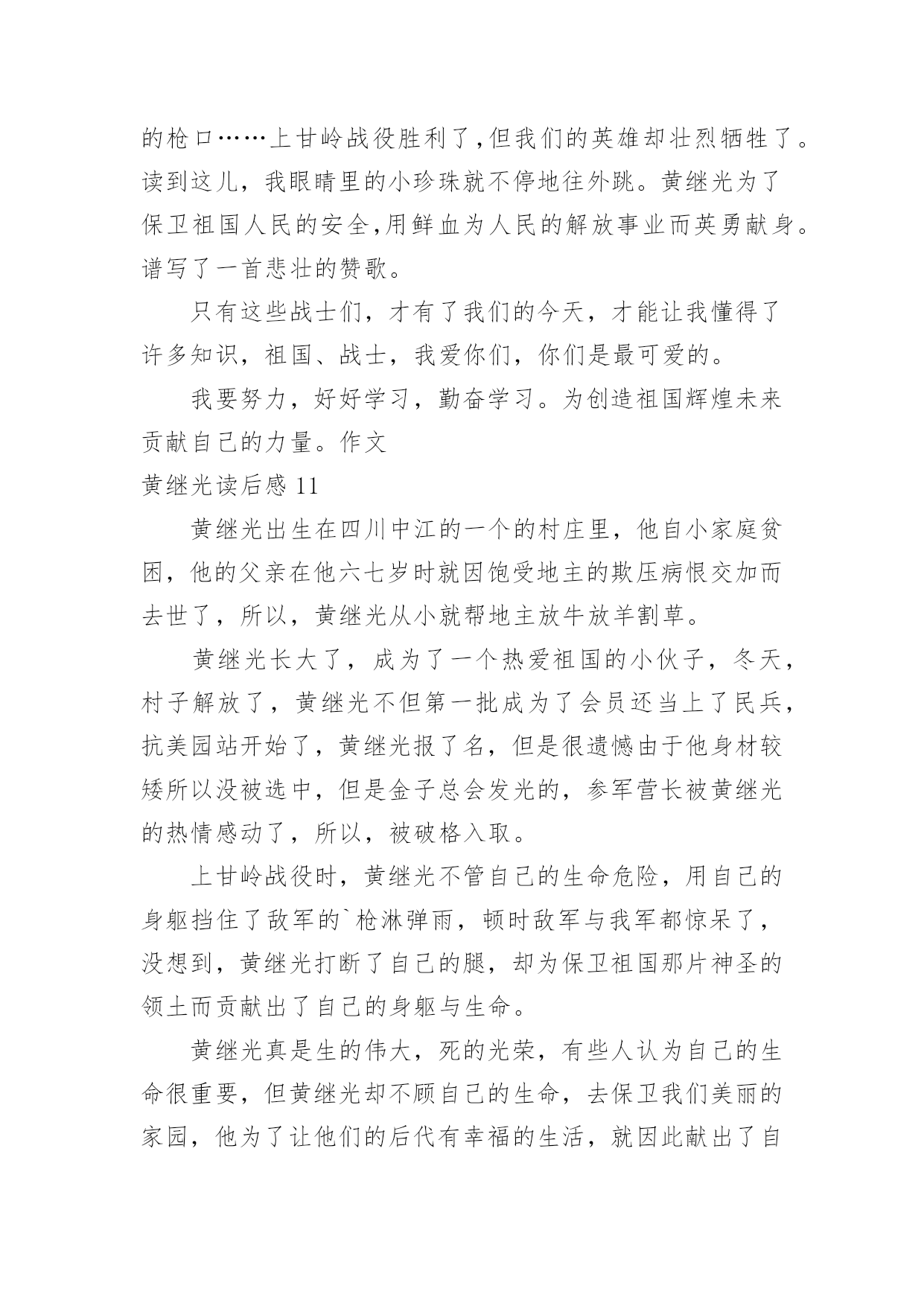 的枪口……上甘岭战役胜利了,但我们的英雄却壮烈牺牲了。读到这儿，我眼睛里的小珍珠就不停地往外跳。黄继光为了保卫祖国人民的安全,用鲜血为人民的解放事业而英勇献身。谱写了一首悲壮的赞歌。

只有这些战士们，才有了我们的今天，才能让我懂得了许多知识，祖国、战士，我爱你们，你们是最可爱的。

我要努力，好好学习，勤奋学习。为创造祖国辉煌未来贡献自己的力量。作文

黄继光读后感 11

黄继光出生在四川中江的一个的村庄里，他自小家庭贫困，他的父亲在他六七岁时就因饱受地主的欺压病恨交加而去世了，所以，黄继光从小就帮地主放牛放羊割草。

黄继光长大了，成为了一个热爱祖国的小伙子，冬天，村子解放了，黄继光不但第一批成为了会员还当上了民兵，抗美园站开始了，黄继光报了名，但是很遗憾由于他身材较矮所以没被选中，但是金子总会发光的，参军营长被黄继光的热情感动了，所以，被破格入取。

上甘岭战役时，黄继光不管自己的生命危险，用自己的身躯挡住了敌军的`枪淋弹雨，顿时敌军与我军都惊呆了，没想到，黄继光打断了自己的腿，却为保卫祖国那片神圣的领土而贡献出了自己的身躯与生命。

黄继光真是生的伟大，死的光荣，有些人认为自己的生命很重要，但黄继光却不顾自己的生命，去保卫我们美丽的家园，他为了让他们的后代有幸福的生活，就因此献出了自